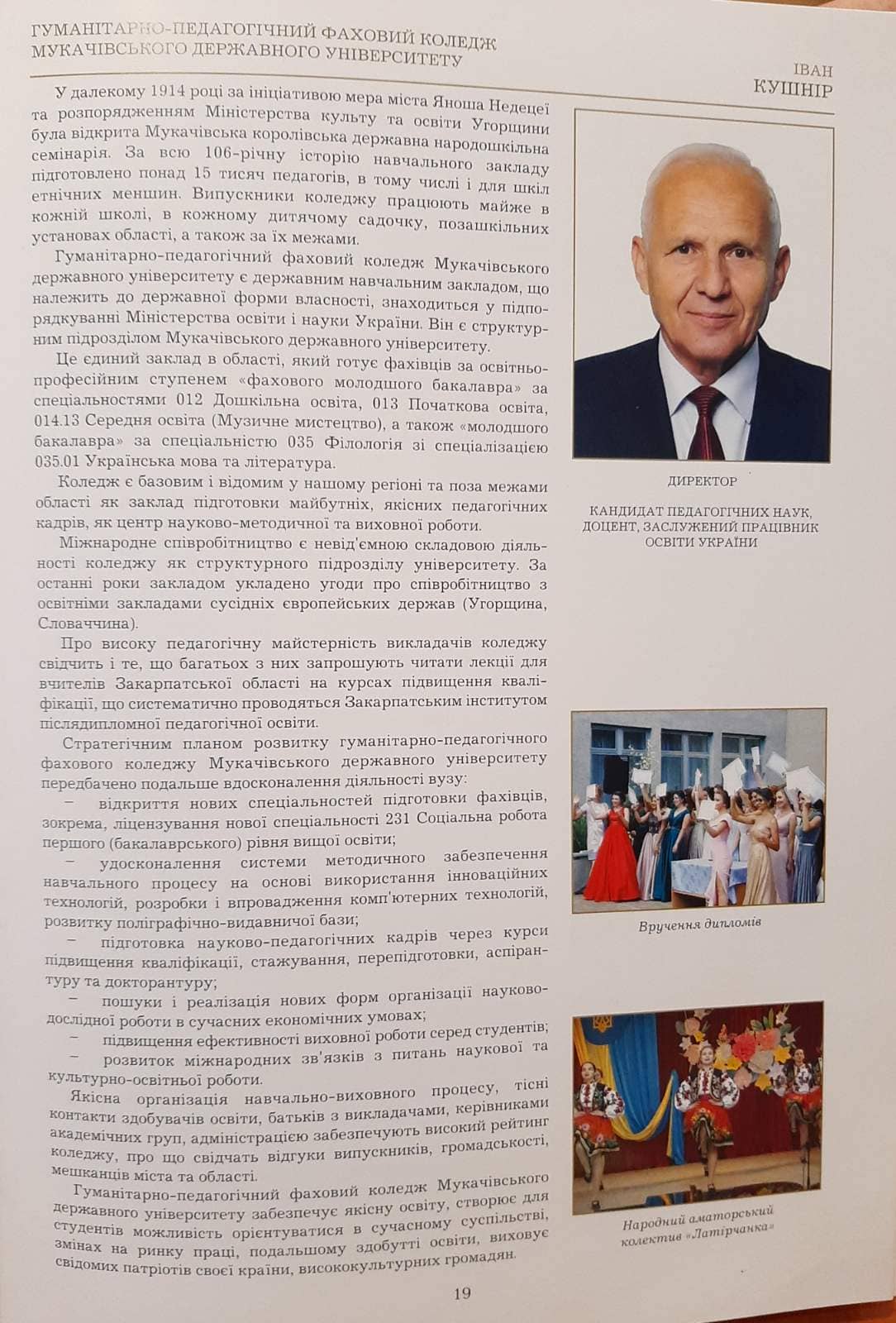 ГУМАНІТАРНО-ПЕДАГОГІЧНИЙ ФАХОВИЙ КОЛЕДЖ МУКАЧІВСЬКОГО ДЕРЖАВНОГО УНІВЕРСИТЕТУ

ІВАН
КУШНІР

У далекому 1914 році за ініціативою мера міста Яноша Недецеї та розпорядженням Міністерства культу та освіти Угорщини була відкрита Мукачівська королівська державна народошкільна семінарія. За всю 106-річну історію навчального закладу підготовлено понад 15 тисяч педагогів, в тому числі і для шкіл етнічних меншин. Випускники коледжу працюють майже в кожній школі, в кожному дитячому садочку, позашкільних установах області, а також за їх межами.

Гуманітарно-педагогічний фаховий коледж Мукачівського державного університету є державним навчальним закладом, що належить до державної форми власності, знаходиться у підпорядкуванні Міністерства освіти і науки України. Він є структурним підрозділом Мукачівського державного університету.

Це єдиний заклад в області, який готує фахівців за освітньо-професійним ступенем «фахового молодшого бакалавра» за спеціальностями 012 Дошкільна освіта, 013 Початкова освіта, 014.13 Середня освіта (Музичне мистецтво), а також «молодшого бакалавра» за спеціальністю 035 Філологія зі спеціалізацією 035.01 Українська мова та література.

Коледж є базовим і відомим у нашому регіоні та поза межами області як заклад підготовки майбутніх, якісних педагогічних кадрів, як центр науково-методичної та виховної роботи.

Міжнародне співробітництво є невід'ємною складовою діяльності коледжу як структурного підрозділу університету. За останні роки закладом укладено угоди про співробітництво з освітніми закладами сусідніх європейських держав (Угорщина, Словаччина).

Про високу педагогічну майстерність викладачів коледжу свідчить і те, що багатьох з них запрошують читати лекції для вчителів Закарпатської області на курсах підвищення кваліфікації, що систематично проводяться Закарпатським інститутом післядипломної педагогічної освіти.

Стратегічним планом розвитку гуманітарно-педагогічного фахового коледжу Мукачівського державного університету передбачено подальше вдосконалення діяльності вузу:

– відкриття нових спеціальностей підготовки фахівців, зокрема, ліцензування нової спеціальності 231 Соціальна робота першого (бакалаврського) рівня вищої освіти;

– удосконалення системи методичного забезпечення навчального процесу на основі використання інноваційних технологій, розробки і впровадження комп'ютерних технологій, розвитку поліграфічно-видавничої бази;

– підготовка науково-педагогічних кадрів через курси підвищення кваліфікації, стажування, перепідготовки, аспірантуру та докторантуру;

– пошуки і реалізація нових форм організації науково-дослідної роботи в сучасних економічних умовах;

– підвищення ефективності виховної роботи серед студентів;

– розвиток міжнародних зв'язків з питань наукової та культурно-освітньої роботи.

Якісна організація навчально-виховного процесу, тісні контакти здобувачів освіти, батьків з викладачами, керівниками академічних груп, адміністрацією забезпечують високий рейтинг коледжу, про що свідчать відгуки випускників, громадськості, мешканців міста та області.

Гуманітарно-педагогічний фаховий коледж Мукачівського державного університету забезпечує якісну освіту, створює для студентів можливість орієнтуватися в сучасному суспільстві, змінах на ринку праці, подальшому здобутті освіти, виховує свідомих патріотів своєї країни, висококультурних громадян.

ДИРЕКТОР

КАНДИДАТ ПЕДАГОГІЧНИХ НАУК, ДОЦЕНТ, ЗАСЛУЖЕНИЙ ПРАЦІВНИК ОСВІТИ УКРАЇНИ

Вручення дипломів

Народний аматорський колектив «Латірчанка»

19